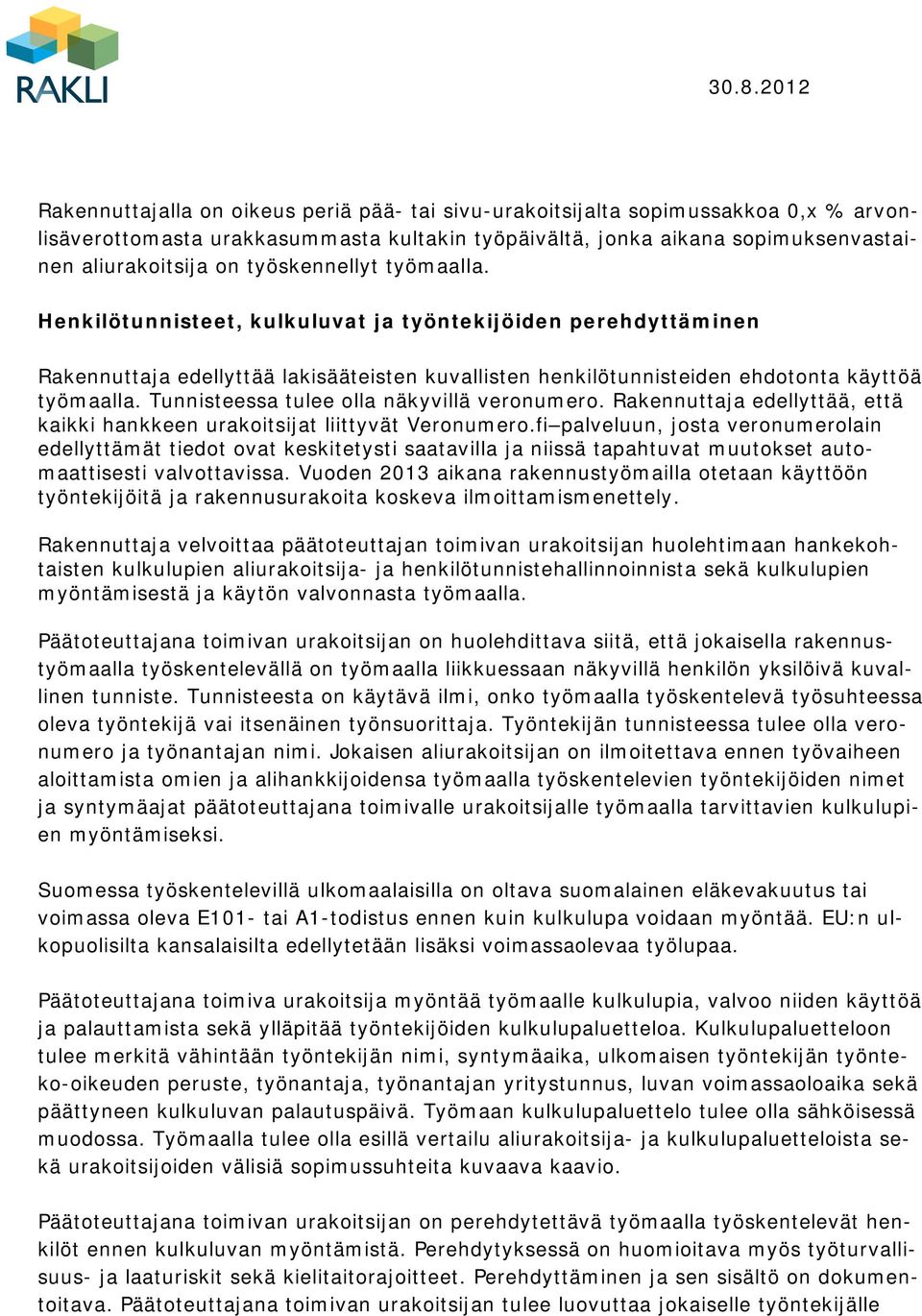 RAKLI

30.8.2012

Rakennuttajalla on oikeus periä pää- tai sivu-urakoitsijalta sopimussakkoa 0,x % arvonlisäverottomasta urakkasummasta kultakin työpäivältä, jonka aikana sopimuksenvastainen aliurakoitsija on työskennellyt työmaalla.

Henkilötunnisteet, kulkuluvat ja työntekijöiden perehdyttäminen

Rakennuttaja edellyttää lakisääteisten kuvallisten henkilötunnisteiden ehdotonta käyttöä työmaalla. Tunnisteessa tulee olla näkyvillä veronumero. Rakennuttaja edellyttää, että kaikki hankkeen urakoitsijat liittyvät Veronumero.fi–palveluun, josta veronumerolain edellyttämät tiedot ovat keskitetysti saatavilla ja niissä tapahtuvat muutokset automaattisesti valvottavissa. Vuoden 2013 aikana rakennustyömailla otetaan käyttöön työntekijöitä ja rakennusurakoita koskeva ilmoittamismenettely.

Rakennuttaja velvoittaa päätoteuttajan toimivan urakoitsijan huolehtimaan hankekohtaisten kulkulupien aliurakoitsija- ja henkilötunnistehallinnoinnista sekä kulkulupien myöntämisestä ja käytön valvonnasta työmaalla.

Päätoteuttajana toimivan urakoitsijan on huolehdittava siitä, että jokaisella rakennustyömaalla työskentelevällä on työmaalla liikkuessaan näkyvillä henkilön yksilöivä kuvallinen tunniste. Tunnisteesta on käytävä ilmi, onko työmaalla työskentelevä työsuhteessa oleva työntekijä vai itsenäinen työnsuorittaja. Työntekijän tunnisteessa tulee olla veronumero ja työnantajan nimi. Jokaisen aliurakoitsijan on ilmoitettava ennen työvaiheen aloittamista omien ja alihankkijoidensa työmaalla työskentelevien työntekijöiden nimet ja syntymäajat päätoteuttajana toimivalle urakoitsijalle työmaalla tarvittavien kulkulupien myöntämiseksi.

Suomessa työskentelevillä ulkomaalaisilla on oltava suomalainen eläkevakuutus tai voimassa oleva E101- tai A1-todistus ennen kuin kulkulupa voidaan myöntää. EU:n ulkopuolisilta kansalaisilta edellytetään lisäksi voimassaolevaa työlupaa.

Päätoteuttajana toimiva urakoitsija myöntää työmaalle kulkulupia, valvoo niiden käyttöä ja palauttamista sekä ylläpitää työntekijöiden kulkulupaluetteloa. Kulkulupaluetteloon tulee merkitä vähintään työntekijän nimi, syntymäaika, ulkomaisen työntekijän työnteko-oikeuden peruste, työnantaja, työnantajan yritystunnus, luvan voimassaoloaika sekä päättyneen kulkuluvan palautuspäivä. Työmaan kulkulupaluettelo tulee olla sähköisessä muodossa. Työmaalla tulee olla esillä vertailu aliurakoitsija- ja kulkulupaluetteloista sekä urakoitsijoiden välisiä sopimussuhteita kuvaava kaavio.

Päätoteuttajana toimivan urakoitsijan on perehdytettävä työmaalla työskentelevät henkilöt ennen kulkuluvan myöntämistä. Perehdytyksessä on huomioitava myös työturvallisuus- ja laaturiskit sekä kielitaitorajoitteet. Perehdyttäminen ja sen sisältö on dokumentoitava. Päätoteuttajana toimivan urakoitsijan tulee luovuttaa jokaiselle työntekijälle